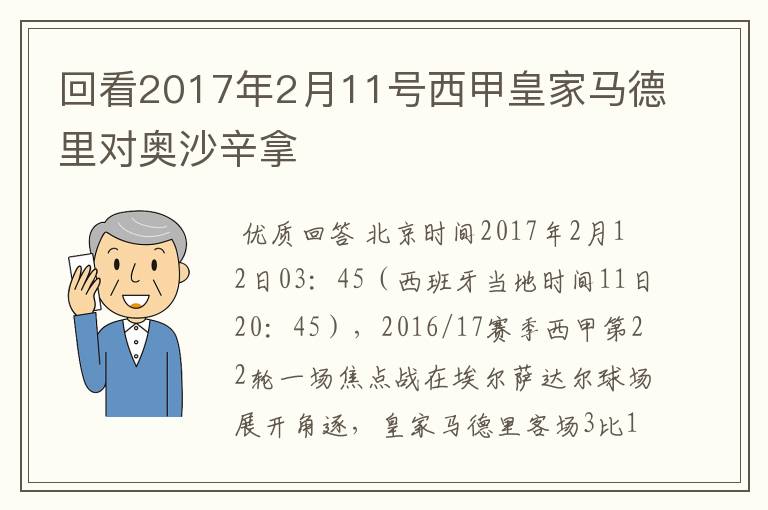 回看2017年2月11号西甲皇家马德里对奥沙辛拿

优质回答 北京时间2017年2月12日03：45（西班牙当地时间11日20：45），2016/17赛季西甲第22轮一场焦点战在埃尔萨达尔球场展开角逐，皇家马德里客场3比1